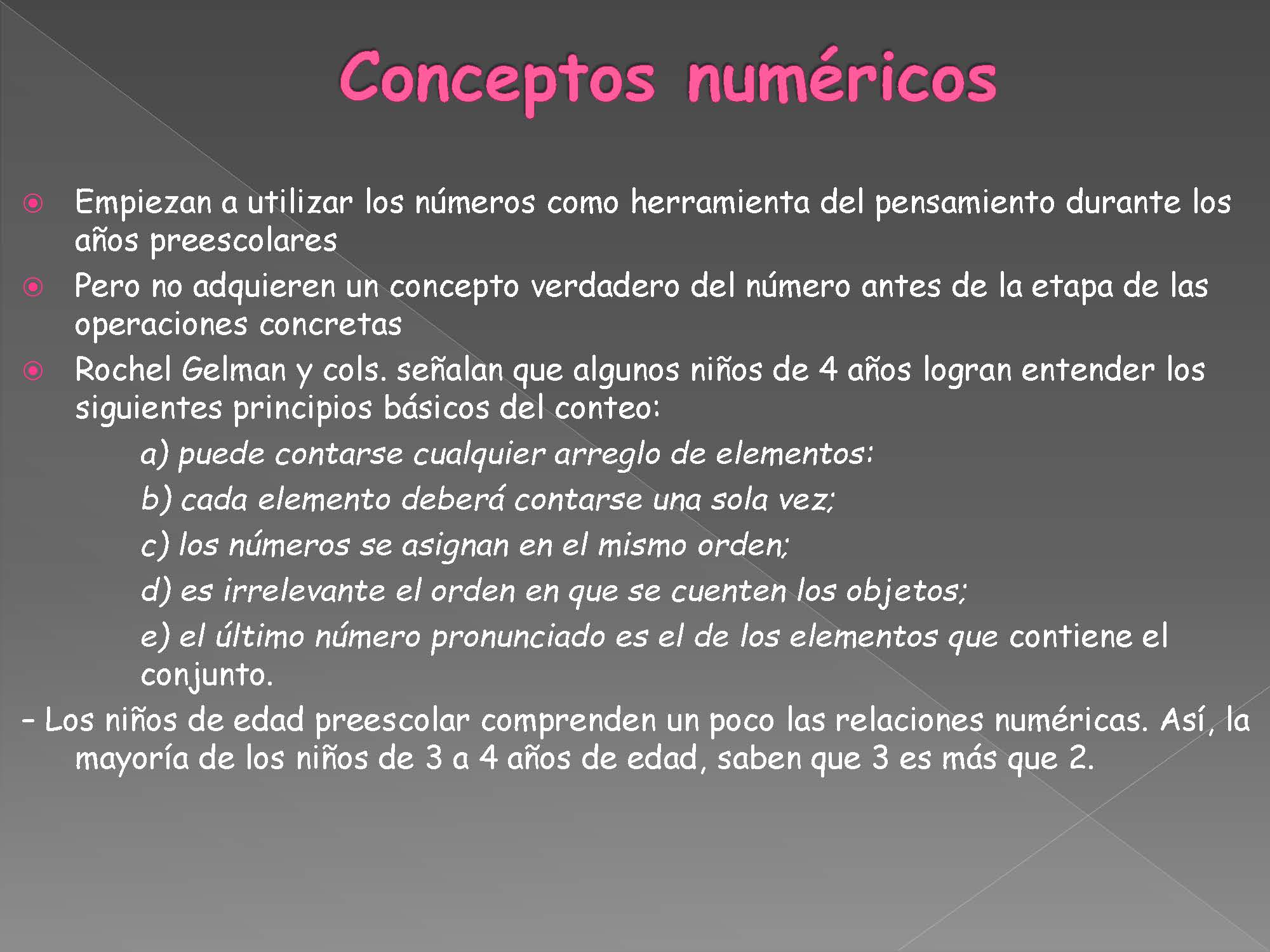 Conceptos numéricos

Empiezan a utilizar los números como herramienta del pensamiento durante los años preescolares

Pero no adquieren un concepto verdadero del número antes de la etapa de las operaciones concretas

Rochel Gelman y cols. señalan que algunos niños de 4 años logran entender los siguientes principios básicos del conteo:

a) puede contarse cualquier arreglo de elementos:

b) cada elemento deberá contarse una sola vez;

c) los números se asignan en el mismo orden;

d) es irrelevante el orden en que se cuenten los objetos;

e) el último número pronunciado es el de los elementos que contiene el conjunto.

- Los niños de edad preescolar comprenden un poco las relaciones numéricas. Así, la mayoría de los niños de 3 a 4 años de edad, saben que 3 es más que 2.